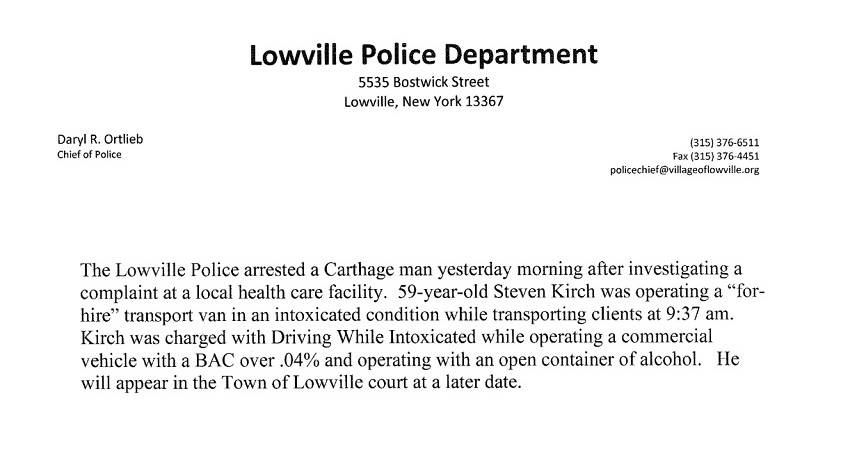 Lowville Police Department
5535 Bostwick Street
Lowville, New York 13367

Daryl R. Ortlieb
Chief of Police

(315) 376-6511
Fax (315) 376-4451
policechief@villageoflowville.org

The Lowville Police arrested a Carthage man yesterday morning after investigating a complaint at a local health care facility. 59-year-old Steven Kirch was operating a "for-hire" transport van in an intoxicated condition while transporting clients at 9:37 am. Kirch was charged with Driving While Intoxicated while operating a commercial vehicle with a BAC over .04% and operating with an open container of alcohol. He will appear in the Town of Lowville court at a later date.